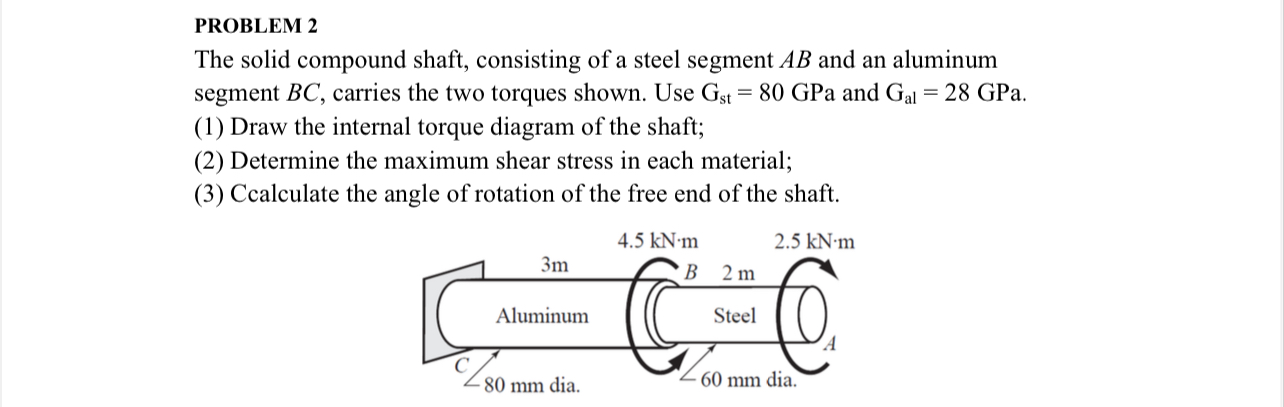 PROBLEM 2

The solid compound shaft, consisting of a steel segment $AB$ and an aluminum segment $BC$, carries the two torques shown. Use $G_{st} = 80$ GPa and $G_{al} = 28$ GPa.
(1) Draw the internal torque diagram of the shaft;
(2) Determine the maximum shear stress in each material;
(3) Ccalculate the angle of rotation of the free end of the shaft.

4.5 kN·m
2.5 kN·m
3m
B
2 m
Aluminum
Steel
A
C
80 mm dia.
60 mm dia.